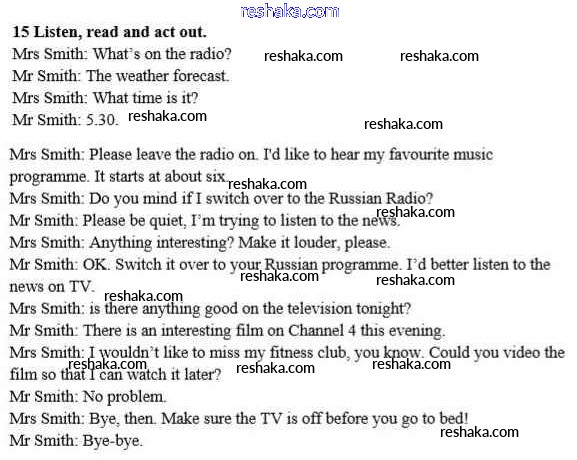 15 Listen, read and act out.

Mrs Smith: What's on the radio?
Mr Smith: The weather forecast.
Mrs Smith: What time is it?
Mr Smith: 5.30.

Mrs Smith: Please leave the radio on. I'd like to hear my favourite music programme. It starts at about six.
Mrs Smith: Do you mind if I switch over to the Russian Radio?
Mr Smith: Please be quiet, I'm trying to listen to the news.
Mrs Smith: Anything interesting? Make it louder, please.
Mr Smith: OK. Switch it over to your Russian programme. I'd better listen to the news on TV.
Mrs Smith: is there anything good on the television tonight?
Mr Smith: There is an interesting film on Channel 4 this evening.
Mrs Smith: I wouldn't like to miss my fitness club, you know. Could you video the film so that I can watch it later?
Mr Smith: No problem.
Mrs Smith: Bye, then. Make sure the TV is off before you go to bed!
Mr Smith: Bye-bye.

reshaka.com